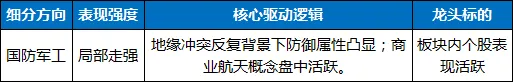 | 细分方向 | 表现强度 | 核心驱动逻辑 | 龙头标的 |
|---|---|---|---|
| 国防军工 | 局部走强 | 地缘冲突反复背景下防御属性凸显；商业航天概念盘中活跃。 | 板块内个股表现活跃 |